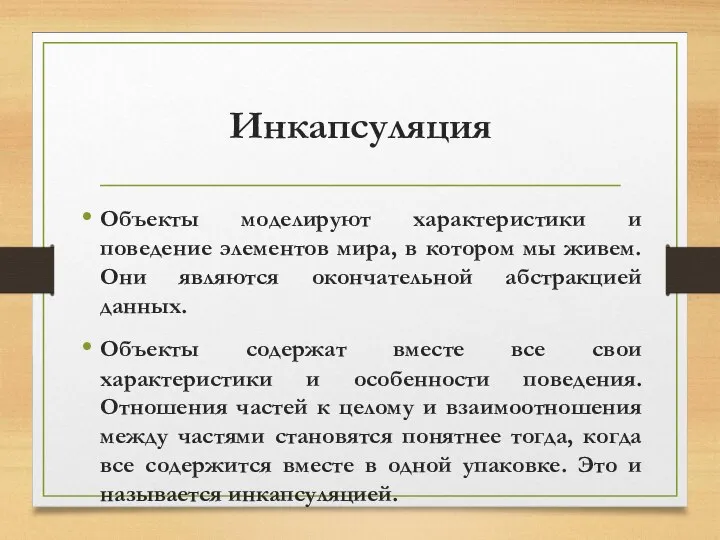 Инкапсуляция

• Объекты моделируют характеристики и поведение элементов мира, в котором мы живем. Они являются окончательной абстракцией данных.

• Объекты содержат вместе все свои характеристики и особенности поведения. Отношения частей к целому и взаимоотношения между частями становятся понятнее тогда, когда все содержится вместе в одной упаковке. Это и называется инкапсуляцией.